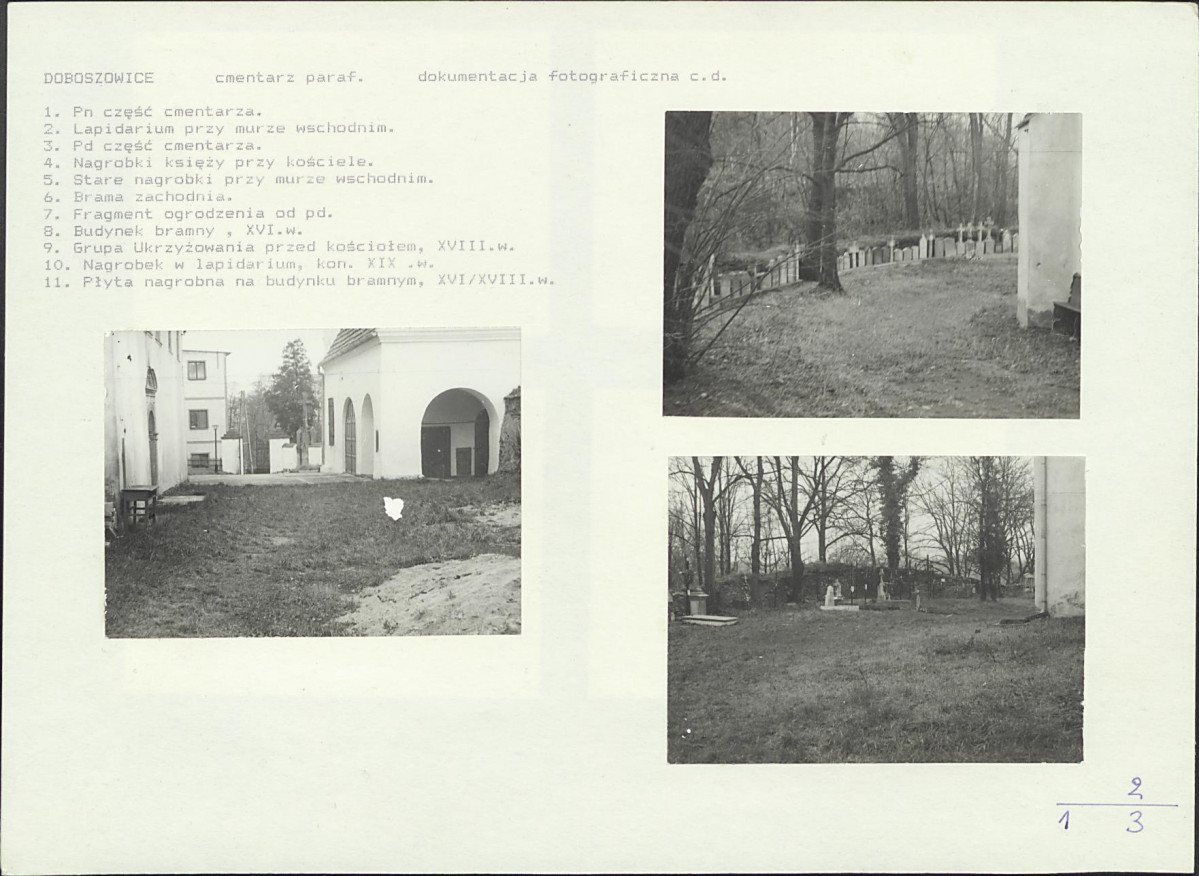 DOBOSZOWICE cmentarz paraf. dokumentacja fotograficzna c.d.

1. Pn część cmentarza.
2. Lapidarium przy murze wschodnim.
3. Pd część cmentarza.
4. Nagrobki księży przy kościele.
5. Stare nagrobki przy murze wschodnim.
6. Brama zachodnia.
7. Fragment ogrodzenia od pd.
8. Budynek bramny , XVI.w.
9. Grupa Ukrzyżowania przed kościołem, XVIII.w.
10. Nagrobek w lapidarium, kon. XIX .w.
11. Płyta nagrobna na budynku bramnym, XVI/XVIII.w.

2
1 3